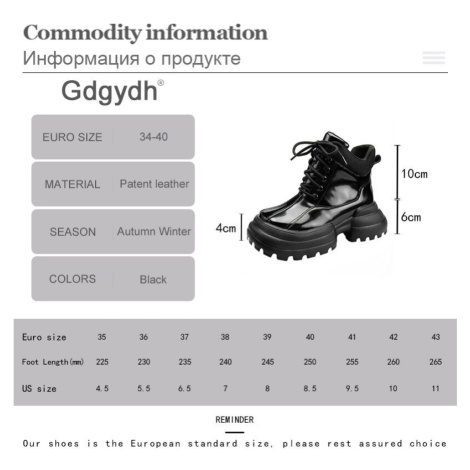 Commodity information
Информация о продукте

Gdgydh®

| EURO SIZE | 34-40 |
|---|---|
| MATERIAL | Patent leather |
| SEASON | Autumn Winter |
| COLORS | Black |

10cm
6cm
4cm

| Euro size | 35 | 36 | 37 | 38 | 39 | 40 | 41 | 42 | 43 |
|---|---|---|---|---|---|---|---|---|---|
| Foot Length(mm) | 225 | 230 | 235 | 240 | 245 | 250 | 255 | 260 | 265 |
| US size | 4.5 | 5.5 | 6.5 | 7 | 8 | 8.5 | 9.5 | 10 | 11 |

REMINDER

Our shoes is the European standard size, please rest assured choice